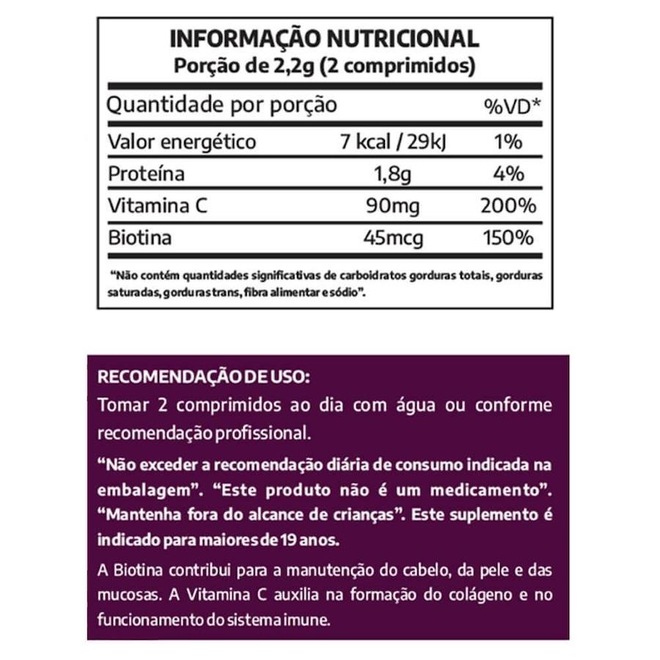 INFORMAÇÃO NUTRICIONAL
Porção de 2,2g (2 comprimidos)

| Quantidade por porção | | %VD* |
|---|---|---|
| Valor energético | 7 kcal / 29kJ | 1% |
| Proteína | 1,8g | 4% |
| Vitamina C | 90mg | 200% |
| Biotina | 45mcg | 150% |

"Não contém quantidades significativas de carboidratos gorduras totais, gorduras saturadas, gorduras trans, fibra alimentar e sódio".

RECOMENDAÇÃO DE USO:
Tomar 2 comprimidos ao dia com água ou conforme recomendação profissional.

"Não exceder a recomendação diária de consumo indicada na embalagem". "Este produto não é um medicamento". "Mantenha fora do alcance de crianças". Este suplemento é indicado para maiores de 19 anos.

A Biotina contribui para a manutenção do cabelo, da pele e das mucosas. A Vitamina C auxilia na formação do colágeno e no funcionamento do sistema imune.